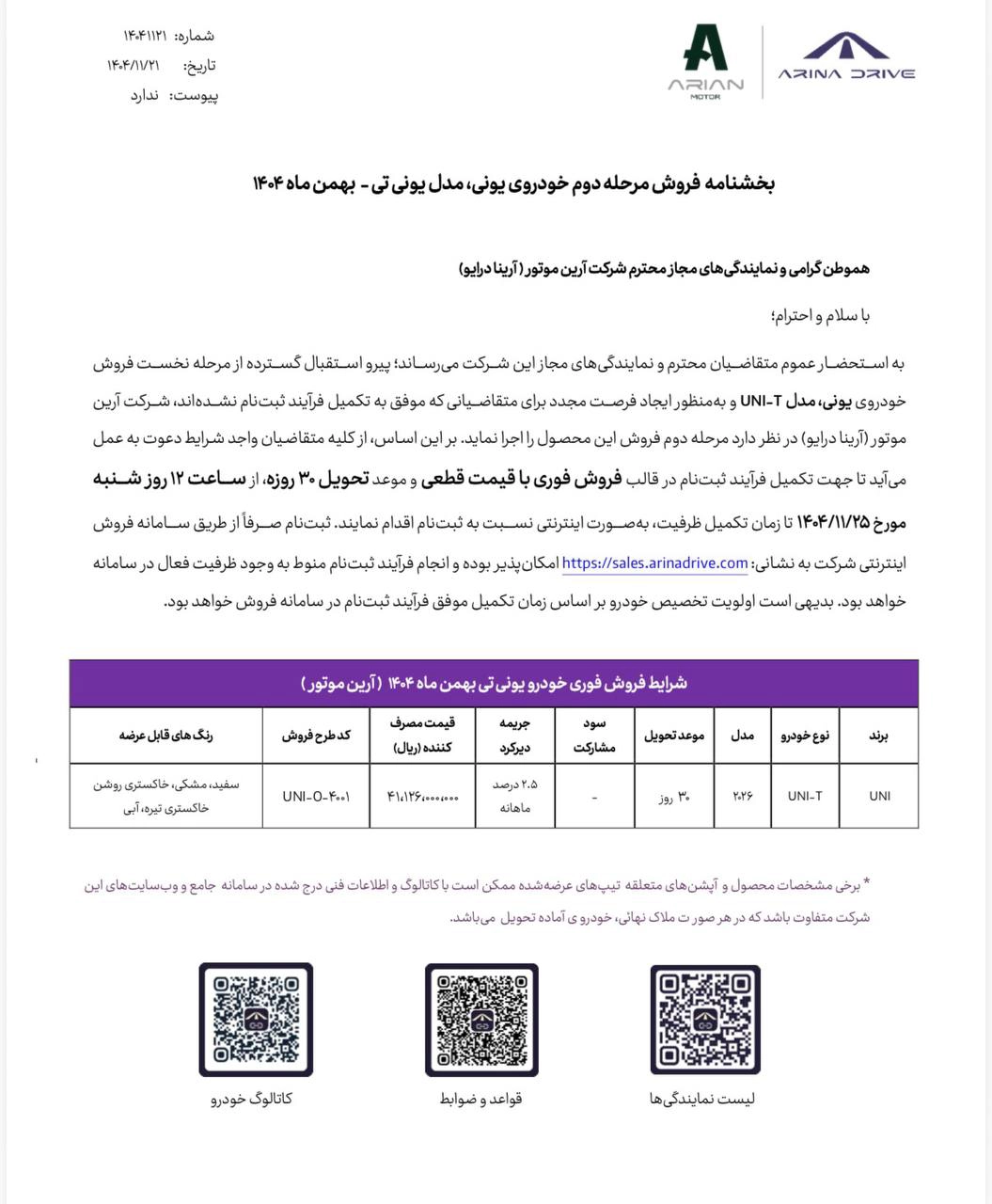 ARINA DRIVE

ARIAN MOTOR

شماره: ۱۴۰۴۱۱۲۱
تاریخ: ۱۴۰۴/۱۱/۲۱
پیوست: ندارد

بخشنامه فروش مرحله دوم خودروی یونی، مدل یونی تی - بهمن ماه ۱۴۰۴

هموطن گرامی و نمایندگی‌های مجاز محترم شرکت آرین موتور (آرینا درایو)

با سلام و احترام؛

به استحضار عموم متقاضیان محترم و نمایندگی‌های مجاز این شرکت می‌رساند؛ پیرو استقبال گسترده از مرحله نخست فروش خودروی یونی، مدل UNI-T و به‌منظور ایجاد فرصت مجدد برای متقاضیانی که موفق به تکمیل فرآیند ثبت‌نام نشده‌اند، شرکت آرین موتور (آرینا درایو) در نظر دارد مرحله دوم فروش این محصول را اجرا نماید. بر این اساس، از کلیه متقاضیان واجد شرایط دعوت به عمل می‌آید تا جهت تکمیل فرآیند ثبت‌نام در قالب فروش فوری با قیمت قطعی و موعد تحویل ۳۰ روزه، از ساعت ۱۲ روز شنبه مورخ ۱۴۰۴/۱۱/۲۵ تا زمان تکمیل ظرفیت، به‌صورت اینترنتی نسبت به ثبت‌نام اقدام نمایند. ثبت‌نام صرفاً از طریق سامانه فروش اینترنتی شرکت به نشانی: https://sales.arinadrive.com امکان‌پذیر بوده و انجام فرآیند ثبت‌نام منوط به وجود ظرفیت فعال در سامانه خواهد بود. بدیهی است اولویت تخصیص خودرو بر اساس زمان تکمیل موفق فرآیند ثبت‌نام در سامانه فروش خواهد بود.

شرایط فروش فوری خودرو یونی تی بهمن ماه ۱۴۰۴ (آرین موتور)

| برند | نوع خودرو | مدل | موعد تحویل | سود مشارکت | جریمه دیرکرد | قیمت مصرف کننده (ریال) | کد طرح فروش | رنگ های قابل عرضه |
|---|---|---|---|---|---|---|---|---|
| UNI | UNI-T | ۲۰۲۶ | ۳۰ روز | - | ۲.۵ درصد ماهانه | ۴۱،۱۲۶،۰۰۰،۰۰۰ | UNI-O-۴۰۰۱ | سفید، مشکی، خاکستری روشن خاکستری تیره، آبی |

* برخی مشخصات محصول و آپشن‌های متعلقه تیپ‌های عرضه‌شده ممکن است با کاتالوگ و اطلاعات فنی درج شده در سامانه جامع و وب‌سایت‌های این شرکت متفاوت باشد که در هر صورت ملاک نهائی، خودرو ی آماده تحویل می‌باشد.

لیست نمایندگی‌ها

قواعد و ضوابط

کاتالوگ خودرو